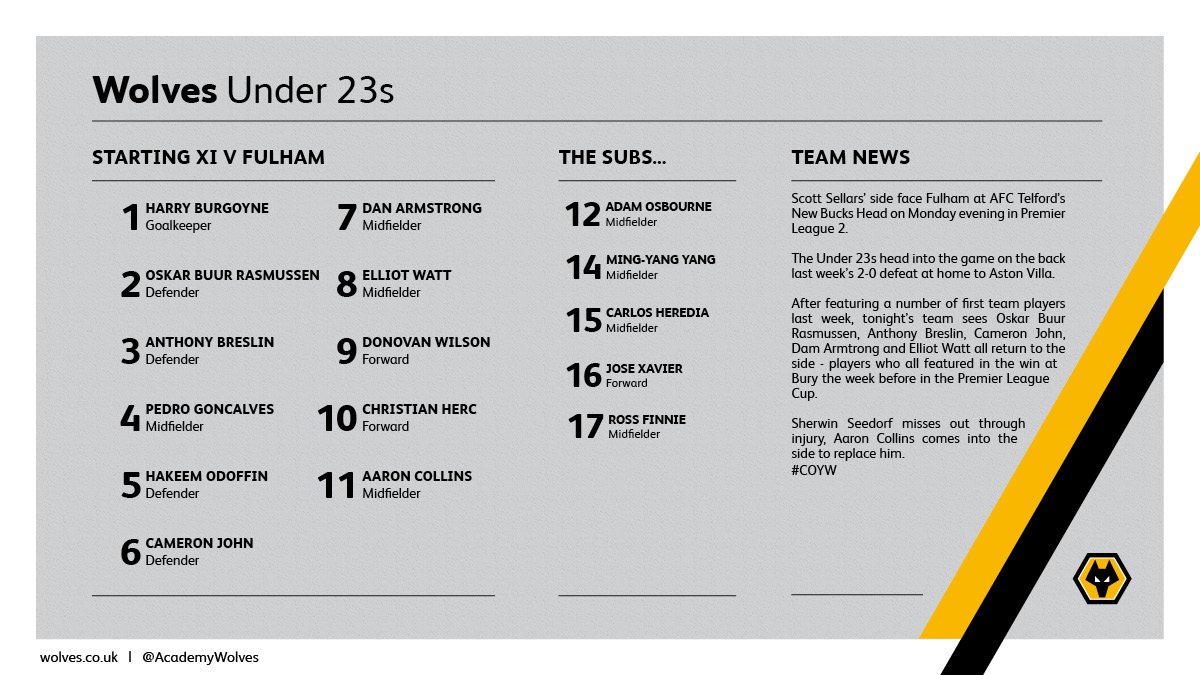 Wolves Under 23s

STARTING XI V FULHAM

1 HARRY BURGOYNE Goalkeeper

2 OSKAR BUUR RASMUSSEN Defender

3 ANTHONY BRESLIN Defender

4 PEDRO GONCALVES Midfielder

5 HAKEEM ODOFFIN Defender

6 CAMERON JOHN Defender

7 DAN ARMSTRONG Midfielder

8 ELLIOT WATT Midfielder

9 DONOVAN WILSON Forward

10 CHRISTIAN HERC Forward

11 AARON COLLINS Midfielder

THE SUBS...

12 ADAM OSBOURNE Midfielder

14 MING-YANG YANG Midfielder

15 CARLOS HEREDIA Midfielder

16 JOSE XAVIER Forward

17 ROSS FINNIE Midfielder

TEAM NEWS

Scott Sellars' side face Fulham at AFC Telford's New Bucks Head on Monday evening in Premier League 2.

The Under 23s head into the game on the back last week's 2-0 defeat at home to Aston Villa.

After featuring a number of first team players last week, tonight's team sees Oskar Buur Rasmussen, Anthony Breslin, Cameron John, Dam Armtrong and Elliot Watt all return to the side - players who all featured in the win at Bury the week before in the Premier League Cup.

Sherwin Seedorf misses out through injury, Aaron Collins comes into the side to replace him.
#COYW

wolves.co.uk | @AcademyWolves